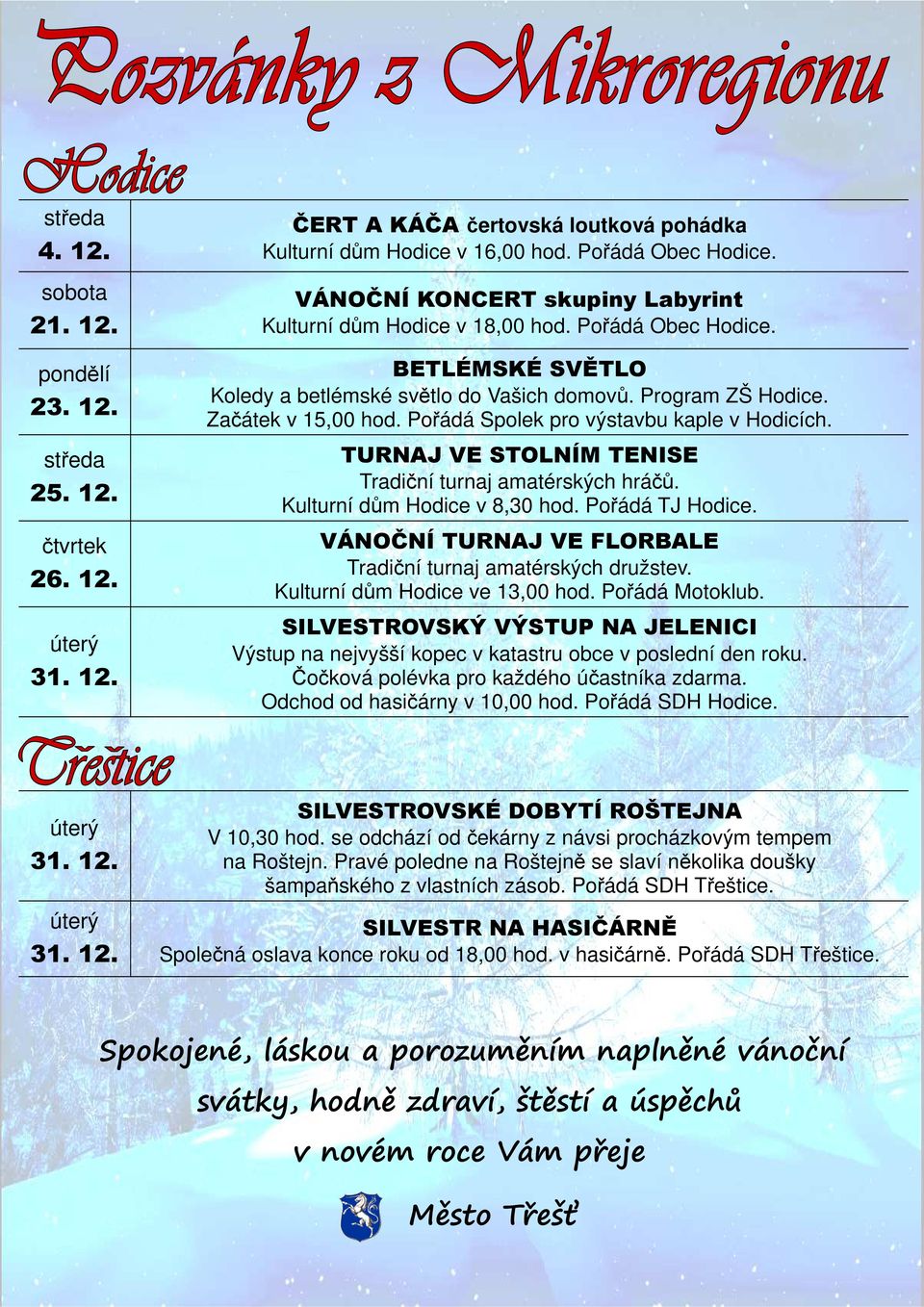 Pozvánky z Mikroregionu

Hodice

| | |
|---|---|
| středa 4. 12. | ČERT A KÁČA čertovská loutková pohádka Kulturní dům Hodice v 16,00 hod. Pořádá Obec Hodice. |
| sobota 21. 12. | VÁNOČNÍ KONCERT skupiny Labyrint Kulturní dům Hodice v 18,00 hod. Pořádá Obec Hodice. |
| pondělí 23. 12. | BETLÉMSKÉ SVĚTLO Koledy a betlémské světlo do Vašich domovů. Program ZŠ Hodice. Začátek v 15,00 hod. Pořádá Spolek pro výstavbu kaple v Hodicích. |
| středa 25. 12. | TURNAJ VE STOLNÍM TENISE Tradiční turnaj amatérských hráčů. Kulturní dům Hodice v 8,30 hod. Pořádá TJ Hodice. |
| čtvrtek 26. 12. | VÁNOČNÍ TURNAJ VE FLORBALE Tradiční turnaj amatérských družstev. Kulturní dům Hodice ve 13,00 hod. Pořádá Motoklub. |
| úterý 31. 12. | SILVESTROVSKÝ VÝSTUP NA JELENICI Výstup na nejvyšší kopec v katastru obce v poslední den roku. Čočková polévka pro každého účastníka zdarma. Odchod od hasičárny v 10,00 hod. Pořádá SDH Hodice. |

Třeštice

| | |
|---|---|
| úterý 31. 12. | SILVESTROVSKÉ DOBYTÍ ROŠTEJNA V 10,30 hod. se odchází od čekárny z návsi procházkovým tempem na Roštejn. Pravé poledne na Roštejně se slaví několika doušky šampaňského z vlastních zásob. Pořádá SDH Třeštice. |
| úterý 31. 12. | SILVESTR NA HASIČÁRNĚ Společná oslava konce roku od 18,00 hod. v hasičárně. Pořádá SDH Třeštice. |

Spokojené, láskou a porozuměním naplněné vánoční svátky, hodně zdraví, štěstí a úspěchů v novém roce Vám přeje

Město Třešť